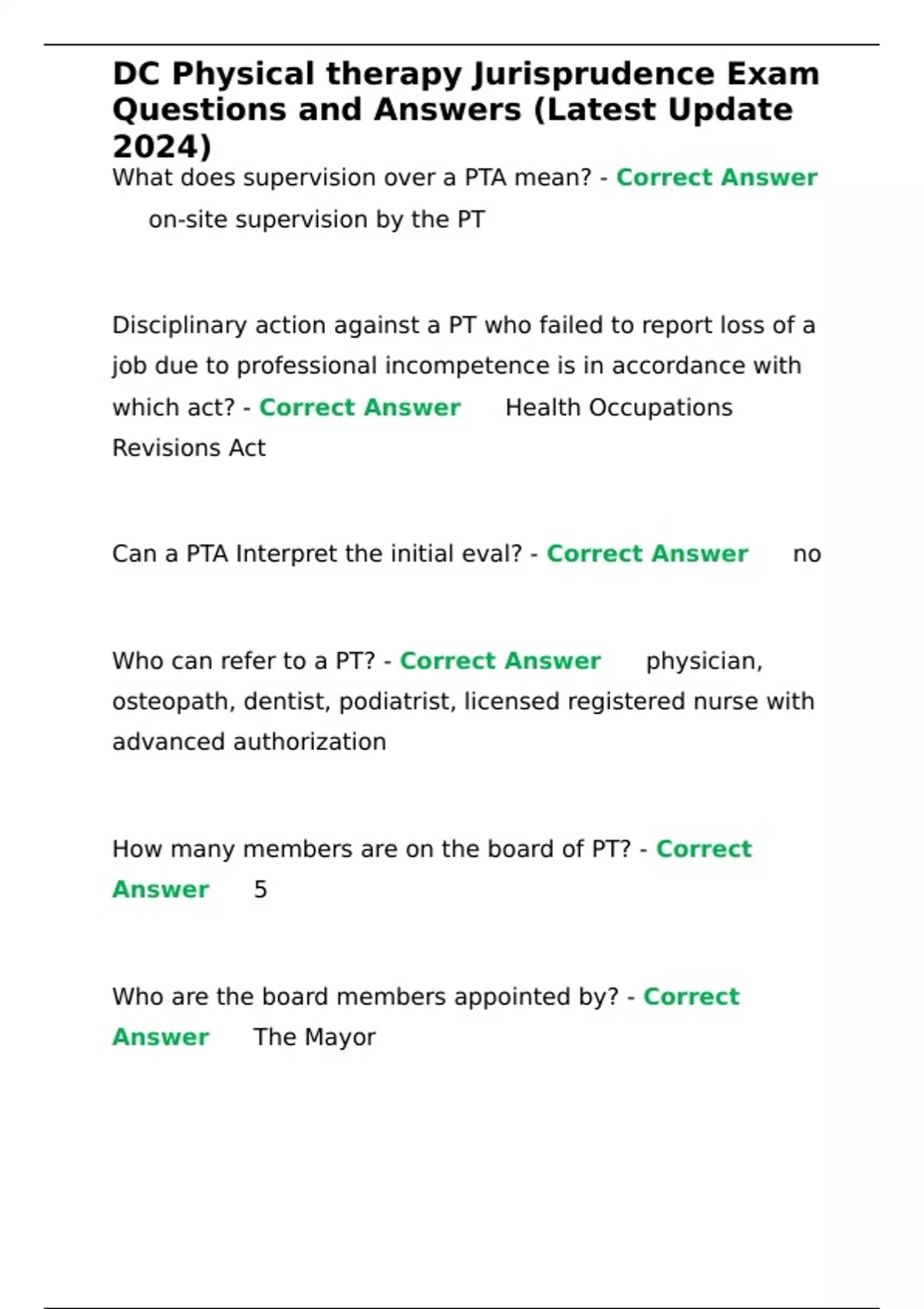 DC Physical therapy Jurisprudence Exam Questions and Answers (Latest Update 2024)

What does supervision over a PTA mean? - Correct Answer on-site supervision by the PT

Disciplinary action against a PT who failed to report loss of a job due to professional incompetence is in accordance with which act? - Correct Answer Health Occupations Revisions Act

Can a PTA Interpret the initial eval? - Correct Answer no

Who can refer to a PT? - Correct Answer physician, osteopath, dentist, podiatrist, licensed registered nurse with advanced authorization

How many members are on the board of PT? - Correct Answer 5

Who are the board members appointed by? - Correct Answer The Mayor